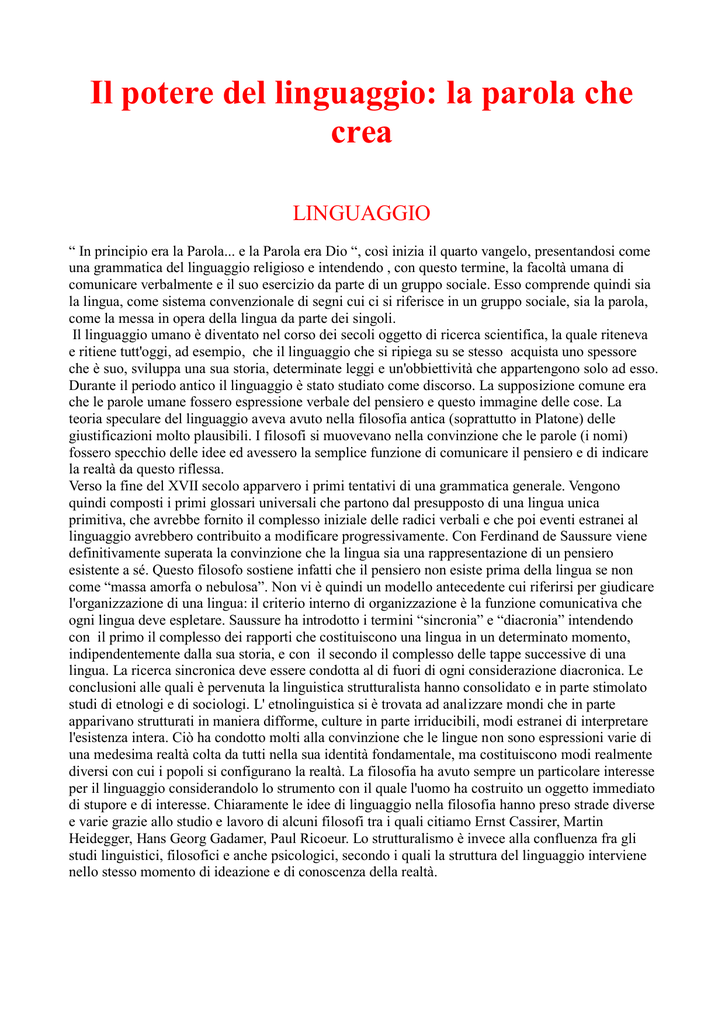 Il potere del linguaggio: la parola che crea

LINGUAGGIO

“ In principio era la Parola... e la Parola era Dio “, così inizia il quarto vangelo, presentandosi come una grammatica del linguaggio religioso e intendendo , con questo termine, la facoltà umana di comunicare verbalmente e il suo esercizio da parte di un gruppo sociale. Esso comprende quindi sia la lingua, come sistema convenzionale di segni cui ci si riferisce in un gruppo sociale, sia la parola, come la messa in opera della lingua da parte dei singoli.
Il linguaggio umano è diventato nel corso dei secoli oggetto di ricerca scientifica, la quale riteneva e ritiene tutt'oggi, ad esempio, che il linguaggio che si ripiega su se stesso acquista uno spessore che è suo, sviluppa una sua storia, determinate leggi e un'obbiettività che appartengono solo ad esso. Durante il periodo antico il linguaggio è stato studiato come discorso. La supposizione comune era che le parole umane fossero espressione verbale del pensiero e questo immagine delle cose. La teoria speculare del linguaggio aveva avuto nella filosofia antica (soprattutto in Platone) delle giustificazioni molto plausibili. I filosofi si muovevano nella convinzione che le parole (i nomi) fossero specchio delle idee ed avessero la semplice funzione di comunicare il pensiero e di indicare la realtà da questo riflessa.
Verso la fine del XVII secolo apparvero i primi tentativi di una grammatica generale. Vengono quindi composti i primi glossari universali che partono dal presupposto di una lingua unica primitiva, che avrebbe fornito il complesso iniziale delle radici verbali e che poi eventi estranei al linguaggio avrebbero contribuito a modificare progressivamente. Con Ferdinand de Saussure viene definitivamente superata la convinzione che la lingua sia una rappresentazione di un pensiero esistente a sé. Questo filosofo sostiene infatti che il pensiero non esiste prima della lingua se non come “massa amorfa o nebulosa”. Non vi è quindi un modello antecedente cui riferirsi per giudicare l'organizzazione di una lingua: il criterio interno di organizzazione è la funzione comunicativa che ogni lingua deve espletare. Saussure ha introdotto i termini “sincronia” e “diacronia” intendendo con il primo il complesso dei rapporti che costituiscono una lingua in un determinato momento, indipendentemente dalla sua storia, e con il secondo il complesso delle tappe successive di una lingua. La ricerca sincronica deve essere condotta al di fuori di ogni considerazione diacronica. Le conclusioni alle quali è pervenuta la linguistica strutturalista hanno consolidato e in parte stimolato studi di etnologi e di sociologi. L' etnolinguistica si è trovata ad analizzare mondi che in parte apparivano strutturati in maniera difforme, culture in parte irriducibili, modi estranei di interpretare l'esistenza intera. Ciò ha condotto molti alla convinzione che le lingue non sono espressioni varie di una medesima realtà colta da tutti nella sua identità fondamentale, ma costituiscono modi realmente diversi con cui i popoli si configurano la realtà. La filosofia ha avuto sempre un particolare interesse per il linguaggio considerandolo lo strumento con il quale l'uomo ha costruito un oggetto immediato di stupore e di interesse. Chiaramente le idee di linguaggio nella filosofia hanno preso strade diverse e varie grazie allo studio e lavoro di alcuni filosofi tra i quali citiamo Ernst Cassirer, Martin Heidegger, Hans Georg Gadamer, Paul Ricoeur. Lo strutturalismo è invece alla confluenza fra gli studi linguistici, filosofici e anche psicologici, secondo i quali la struttura del linguaggio interviene nello stesso momento di ideazione e di conoscenza della realtà.